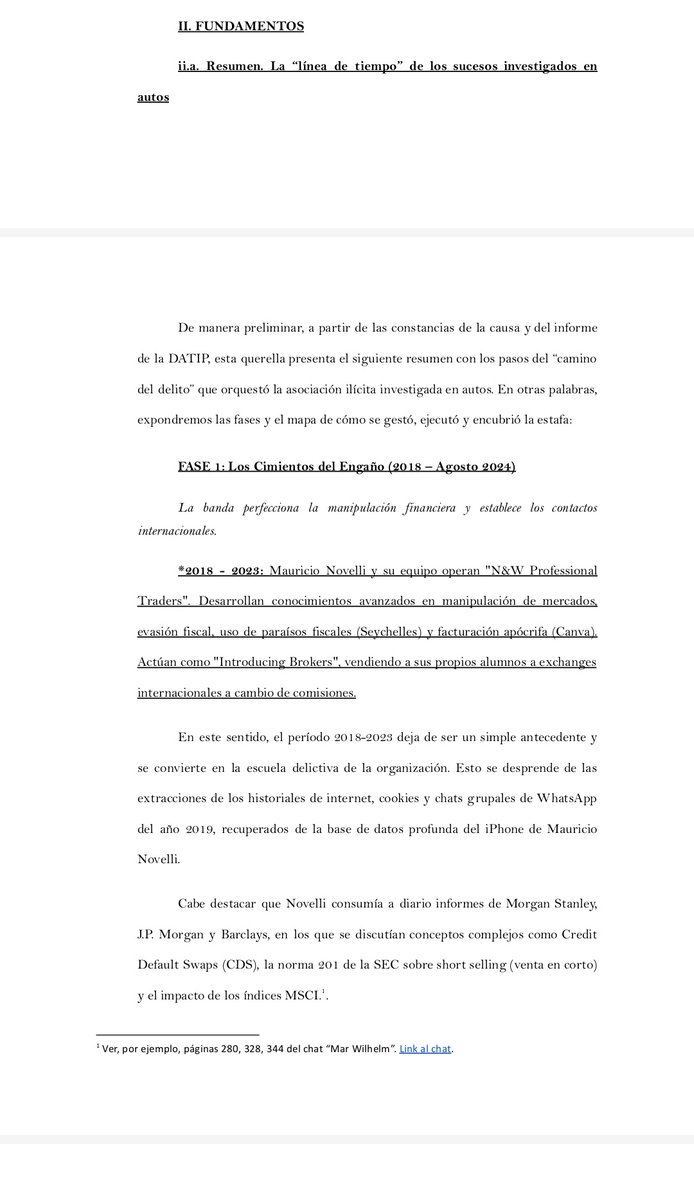 II. FUNDAMENTOS

ii.a. Resumen. La “línea de tiempo” de los sucesos investigados en autos

De manera preliminar, a partir de las constancias de la causa y del informe de la DATIP, esta querella presenta el siguiente resumen con los pasos del “camino del delito” que orquestó la asociación ilícita investigada en autos. En otras palabras, expondremos las fases y el mapa de cómo se gestó, ejecutó y encubrió la estafa:

FASE 1: Los Cimientos del Engaño (2018 – Agosto 2024)

La banda perfecciona la manipulación financiera y establece los contactos internacionales.

*2018 - 2023: Mauricio Novelli y su equipo operan "N&W Professional Traders". Desarrollan conocimientos avanzados en manipulación de mercados, evasión fiscal, uso de paraísos fiscales (Seychelles) y facturación apócrifa (Canva). Actúan como "Introducing Brokers", vendiendo a sus propios alumnos a exchanges internacionales a cambio de comisiones.

En este sentido, el período 2018-2023 deja de ser un simple antecedente y se convierte en la escuela delictiva de la organización. Esto se desprende de las extracciones de los historiales de internet, cookies y chats grupales de WhatsApp del año 2019, recuperados de la base de datos profunda del iPhone de Mauricio Novelli.

Cabe destacar que Novelli consumía a diario informes de Morgan Stanley, J.P. Morgan y Barclays, en los que se discutían conceptos complejos como Credit Default Swaps (CDS), la norma 201 de la SEC sobre short selling (venta en corto) y el impacto de los índices MSCI.$^1$.

$^1$ Ver, por ejemplo, páginas 280, 328, 344 del chat “Mar Wilhelm”. Link al chat.